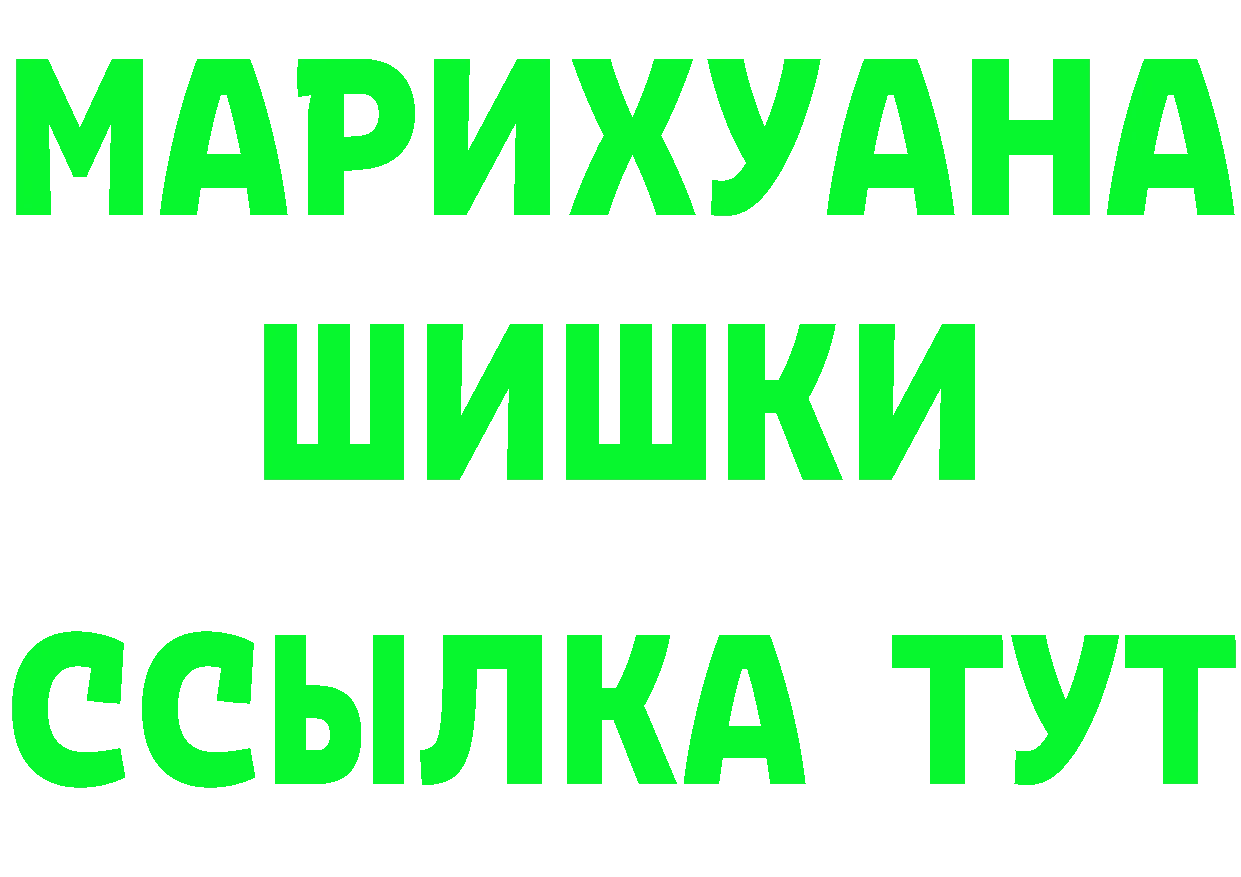 МАРИХУАНА
ШИШКИ
ССЫЛКА ТУТ